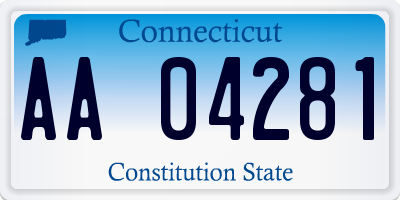 Connecticut

AA 04281

Constitution State